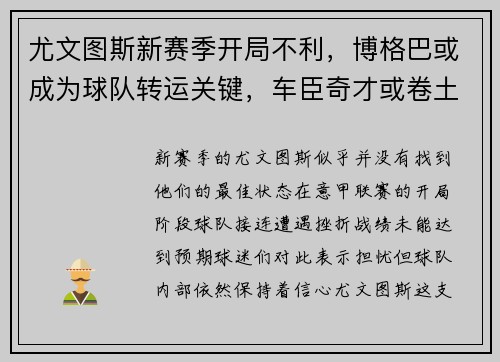 尤文图斯新赛季开局不利，博格巴或成为球队转运关键，车臣奇才或卷土

新赛季的尤文图斯似乎并没有找到他们的最佳状态在意甲联赛的开局阶段球队接连遭遇挫折战绩未能达到预期球迷们对此表示担忧但球队内部依然保持着信心尤文图斯这支